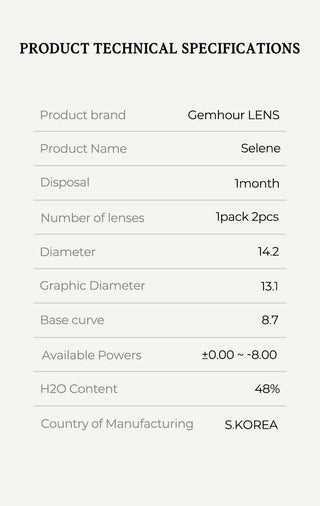 PRODUCT TECHNICAL SPECIFICATIONS

| | |
|---|---|
| Product brand | Gemhour LENS |
| Product Name | Selene |
| Disposal | 1month |
| Number of lenses | 1pack 2pcs |
| Diameter | 14.2 |
| Graphic Diameter | 13.1 |
| Base curve | 8.7 |
| Available Powers | ±0.00 ~ -8.00 |
| H2O Content | 48% |
| Country of Manufacturing | S.KOREA |